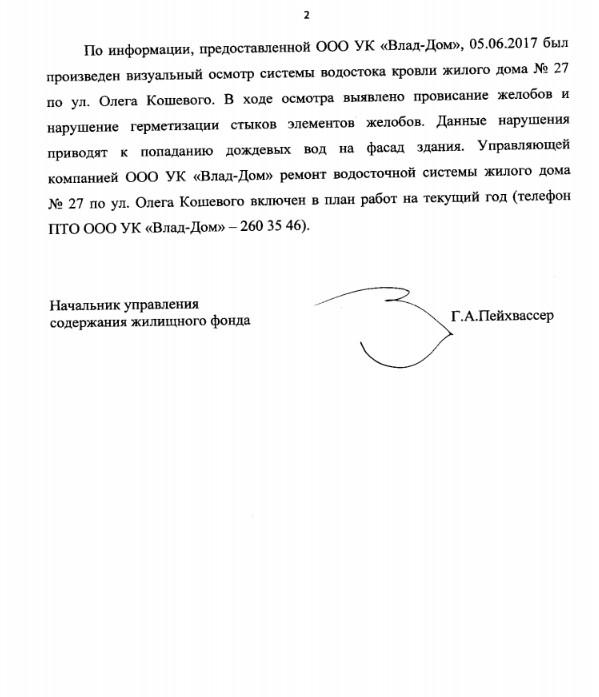 2

По информации, предоставленной ООО УК «Влад-Дом», 05.06.2017 был произведен визуальный осмотр системы водостока кровли жилого дома № 27 по ул. Олега Кошевого. В ходе осмотра выявлено провисание желобов и нарушение герметизации стыков элементов желобов. Данные нарушения приводят к попаданию дождевых вод на фасад здания. Управляющей компанией ООО УК «Влад-Дом» ремонт водосточной системы жилого дома № 27 по ул. Олега Кошевого включен в план работ на текущий год (телефон ПТО ООО УК «Влад-Дом» – 260 35 46).

Начальник управления
содержания жилищного фонда

Г.А.Пейхвассер